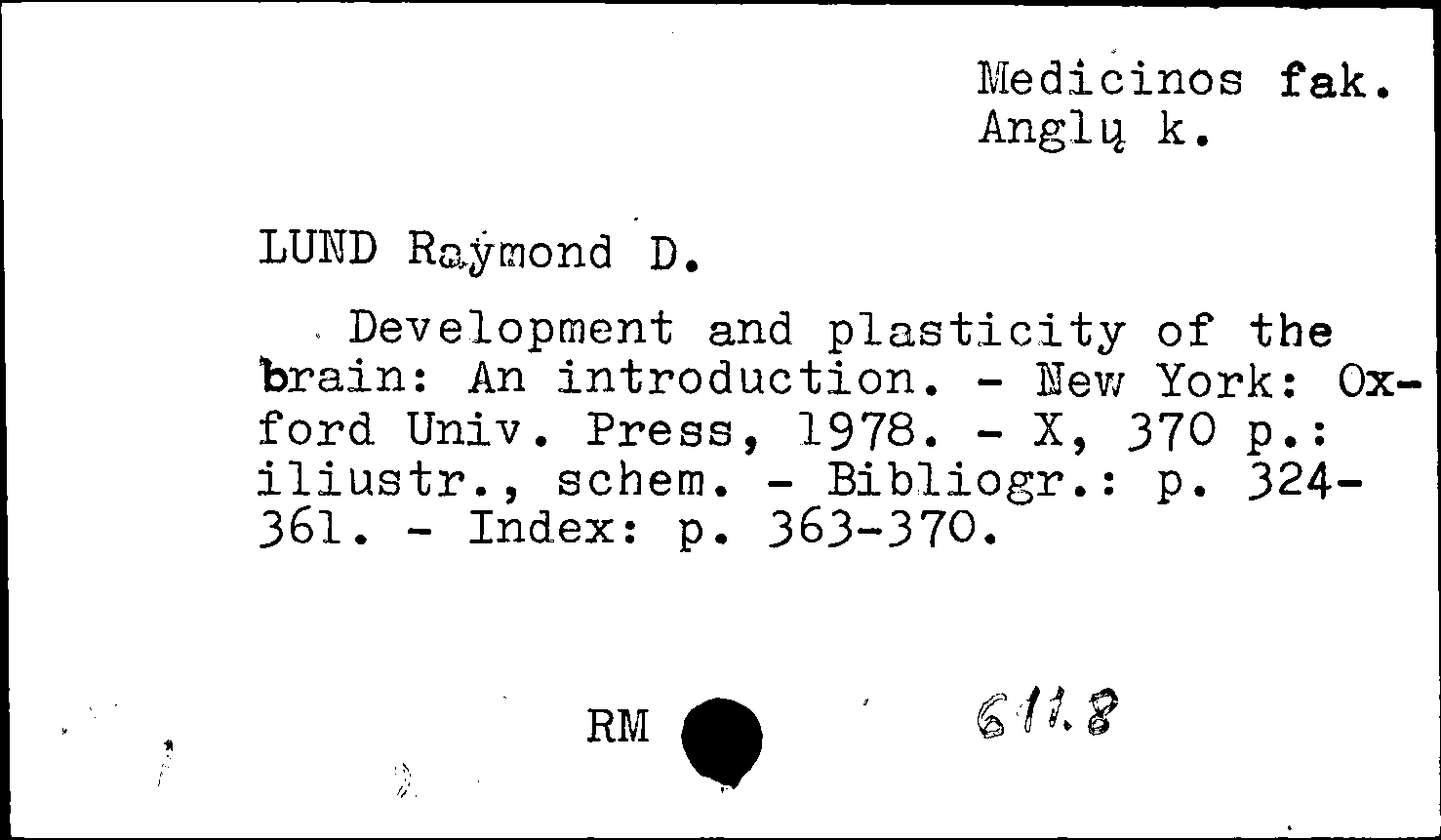 Medicinos fak.
Anglų k.

LUND Raymond D.

Development and plasticity of the brain: An introduction. - New York: Oxford Univ. Press, 1978. - X, 370 p.: iliustr., schem. - Bibliogr.: p. 324-361. - Index: p. 363-370.

RM

611.8